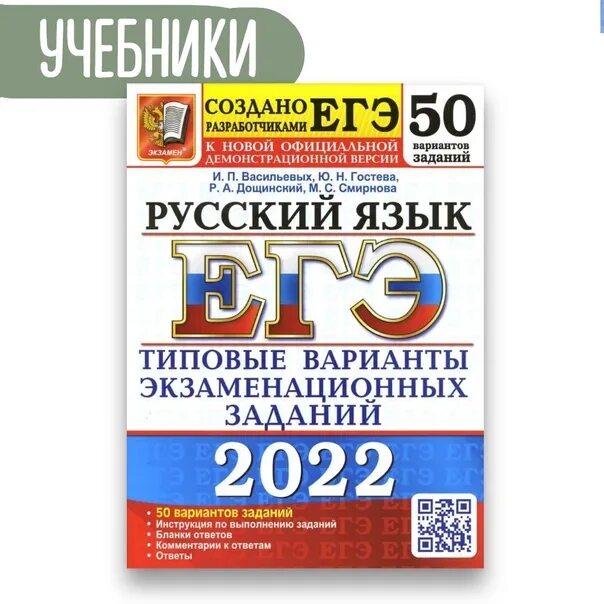 УЧЕБНИКИ

ЭКЗАМЕН

СОЗДАНО РАЗРАБОТЧИКАМИ ЕГЭ

К НОВОЙ ОФИЦИАЛЬНОЙ ДЕМОНСТРАЦИОННОЙ ВЕРСИИ

50 вариантов заданий

И. П. Васильевых, Ю. Н. Гостева, Р. А. Дощинский, М. С. Смирнова

РУССКИЙ ЯЗЫК

ЕГЭ

ТИПОВЫЕ ВАРИАНТЫ ЭКЗАМЕНАЦИОННЫХ ЗАДАНИЙ

2022

• 50 вариантов заданий
• Инструкция по выполнению заданий
• Бланки ответов
• Комментарии к ответам
• Ответы